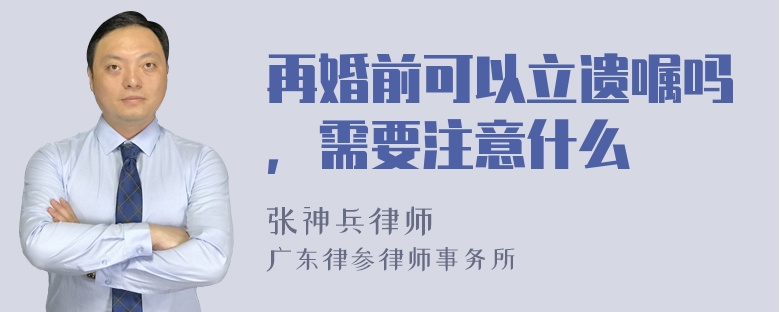 再婚前可以立遗嘱吗，需要注意什么

张神兵律师
广东律参律师事务所